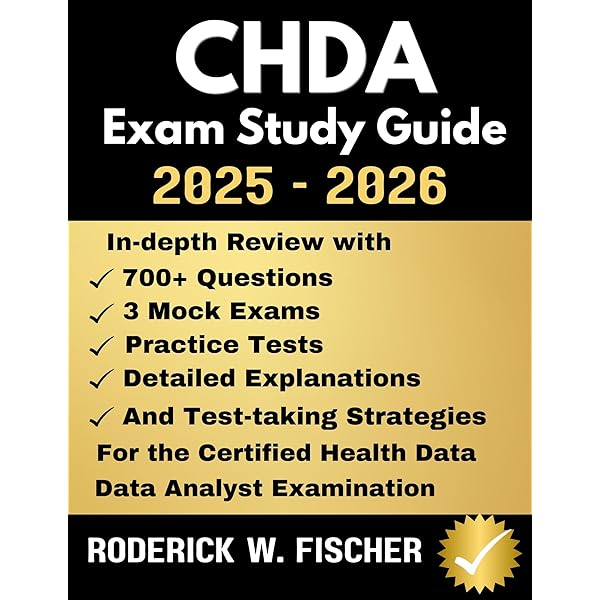 CHDA

Exam Study Guide

2025 - 2026

In-depth Review with

✓ 700+ Questions

✓ 3 Mock Exams

✓ Practice Tests

✓ Detailed Explanations

✓ And Test-taking Strategies

For the Certified Health Data Data Analyst Examination

RODERICK W. FISCHER